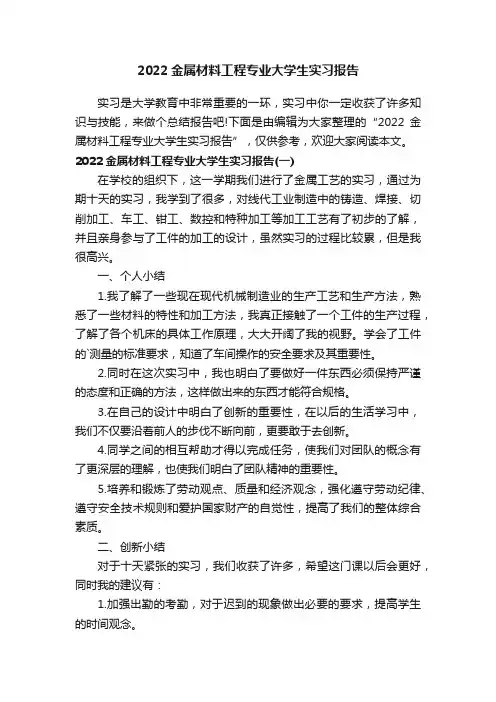 2022 金属材料工程专业大学生实习报告

实习是大学教育中非常重要的一环，实习中你一定收获了许多知识与技能，来做个总结报告吧!下面是由编辑为大家整理的“2022 金属材料工程专业大学生实习报告”，仅供参考，欢迎大家阅读本文。

2022 金属材料工程专业大学生实习报告(一)

在学校的组织下，这一学期我们进行了金属工艺的实习，通过为期十天的实习，我学到了很多，对线代工业制造中的铸造、焊接、切削加工、车工、钳工、数控和特种加工等加工工艺有了初步的了解，并且亲身参与了工件的加工的设计，虽然实习的过程比较累，但是我很高兴。

一、个人小结

1.我了解了一些现在现代机械制造业的生产工艺和生产方法，熟悉了一些材料的特性和加工方法，我真正接触了一个工件的生产过程，了解了各个机床的具体工作原理，大大开阔了我的视野。学会了工件的`测量的标准要求，知道了车间操作的安全要求及其重要性。

2.同时在这次实习中，我也明白了要做好一件东西必须保持严谨的态度和正确的方法，这样做出来的东西才能符合规格。

3.在自己的设计中明白了创新的重要性，在以后的生活学习中，我们不仅要沿着前人的步伐不断向前，更要敢于去创新。

4.同学之间的相互帮助才得以完成任务，使我们对团队的概念有了更深层的理解，也使我们明白了团队精神的重要性。

5.培养和锻炼了劳动观点、质量和经济观念，强化遵守劳动纪律、遵守安全技术规则和爱护国家财产的自觉性，提高了我们的整体综合素质。

二、创新小结

对于十天紧张的实习，我们收获了许多，希望这门课以后会更好，同时我的建议有：

1.加强出勤的考勤，对于迟到的现象做出必要的要求，提高学生的时间观念。